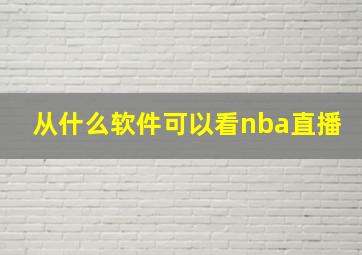 从什么软件可以看nba直播